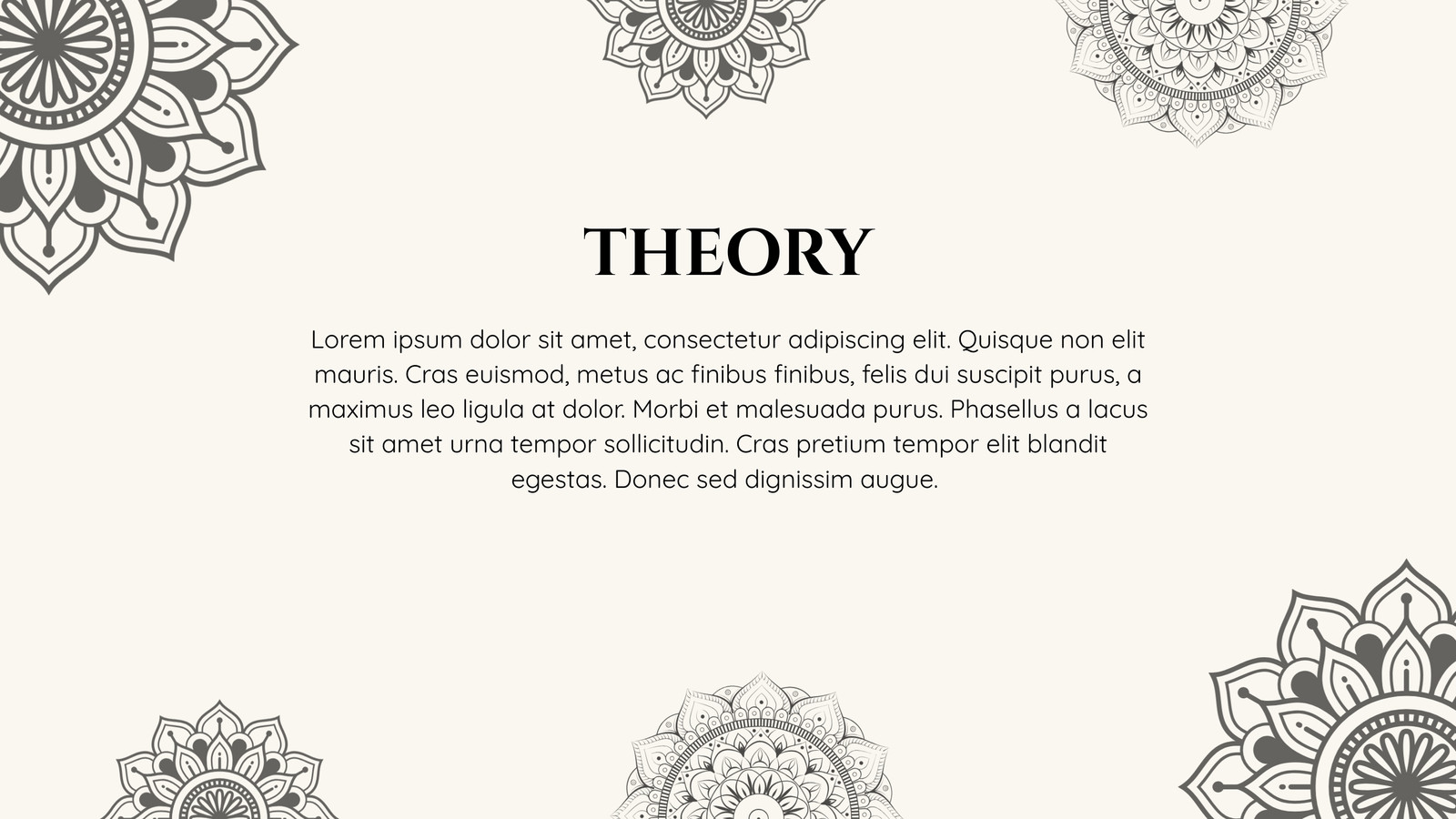 THEORY

Lorem ipsum dolor sit amet, consectetur adipiscing elit. Quisque non elit mauris. Cras euismod, metus ac finibus finibus, felis dui suscipit purus, a maximus leo ligula at dolor. Morbi et malesuada purus. Phasellus a lacus sit amet urna tempor sollicitudin. Cras pretium tempor elit blandit egestas. Donec sed dignissim augue.